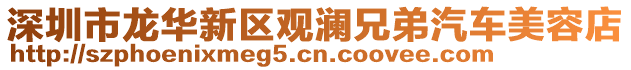 深圳市龙华新区观澜兄弟汽车美容店
http://szphoenixmeg5.cn.coovee.com